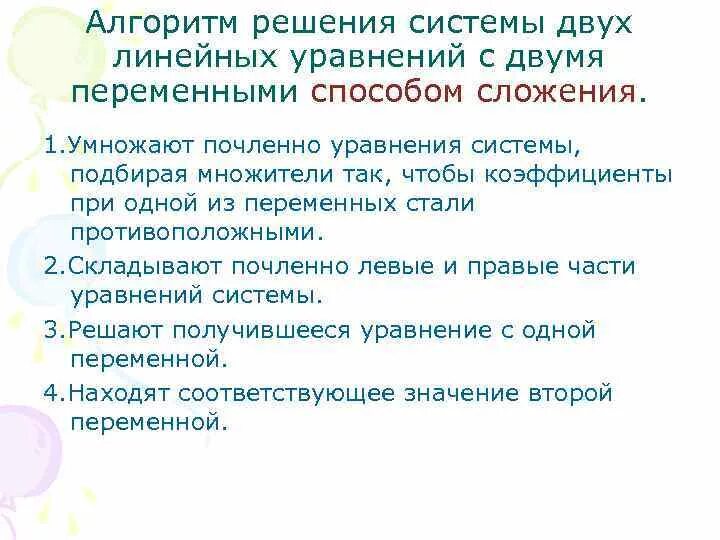 Алгоритм решения системы двух линейных уравнений с двумя переменными способом сложения.

1.Умножают почленно уравнения системы, подбирая множители так, чтобы коэффициенты при одной из переменных стали противоположными.

2.Складывают почленно левые и правые части уравнений системы.

3.Решают получившееся уравнение с одной переменной.

4.Находят соответствующее значение второй переменной.